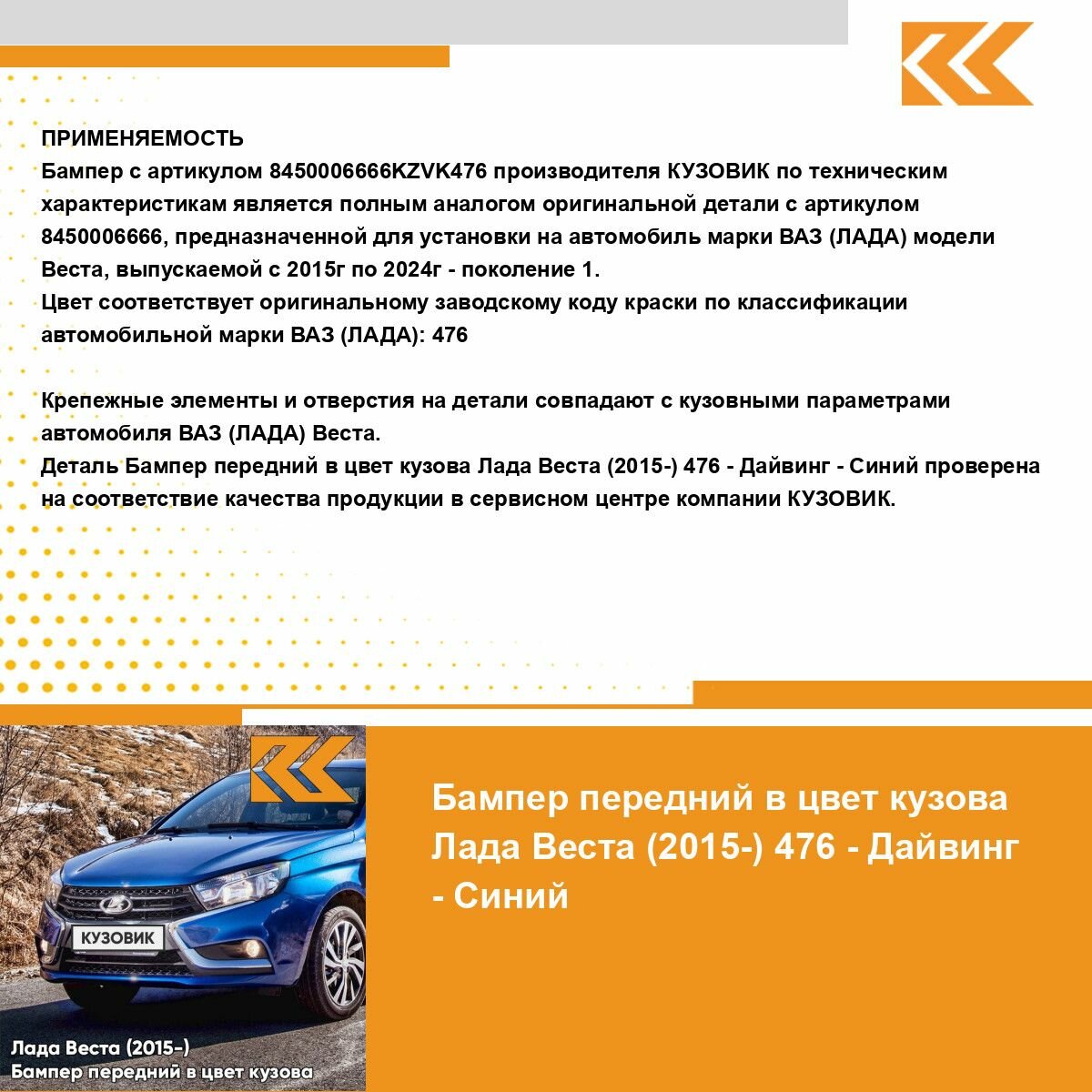 ПРИМЕНЯЕМОСТЬ
Бампер с артикулом 8450006666KZVK476 производителя КУЗОВИК по техническим характеристикам является полным аналогом оригинальной детали с артикулом 8450006666, предназначенной для установки на автомобиль марки ВАЗ (ЛАДА) модели Веста, выпускаемой с 2015г по 2024г - поколение 1.
Цвет соответствует оригинальному заводскому коду краски по классификации автомобильной марки ВАЗ (ЛАДА): 476

Крепежные элементы и отверстия на детали совпадают с кузовными параметрами автомобиля ВАЗ (ЛАДА) Веста.
Деталь Бампер передний в цвет кузова Лада Веста (2015-) 476 - Дайвинг - Синий проверена на соответствие качества продукции в сервисном центре компании КУЗОВИК.

КУЗОВИК

Лада Веста (2015-)
Бампер передний в цвет кузова

Бампер передний в цвет кузова Лада Веста (2015-) 476 - Дайвинг - Синий